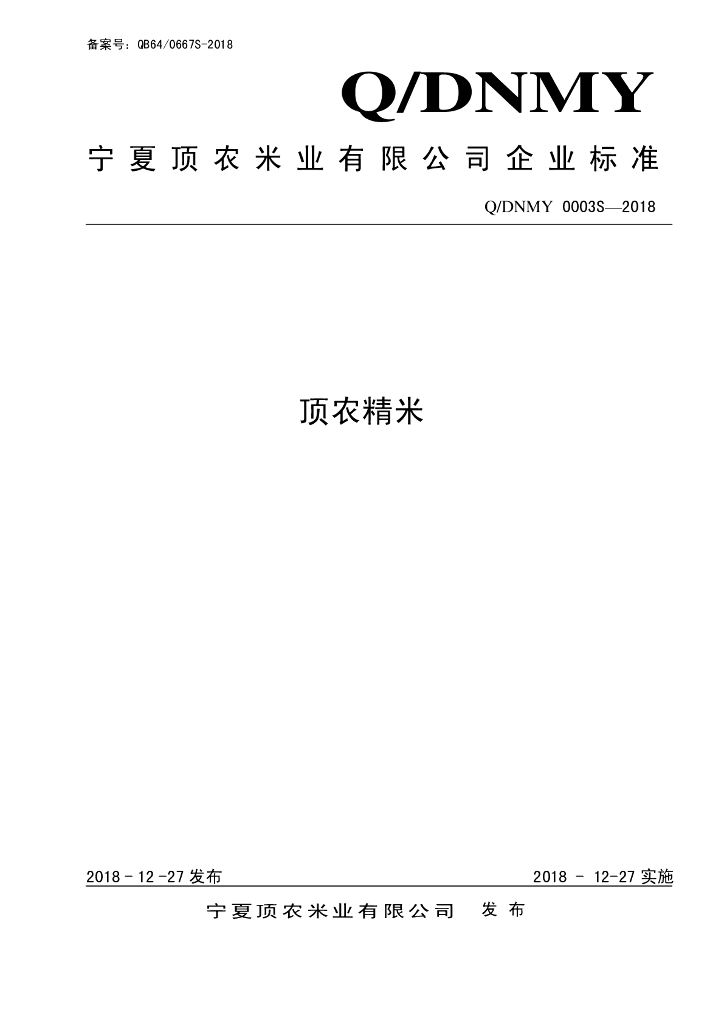 备案号：QB64/0667S-2018

Q/DNMY

宁夏顶农米业有限公司企业标准

Q/DNMY 0003S—2018

顶农精米

2018－12－27发布

2018 － 12－27实施

宁夏顶农米业有限公司 发布